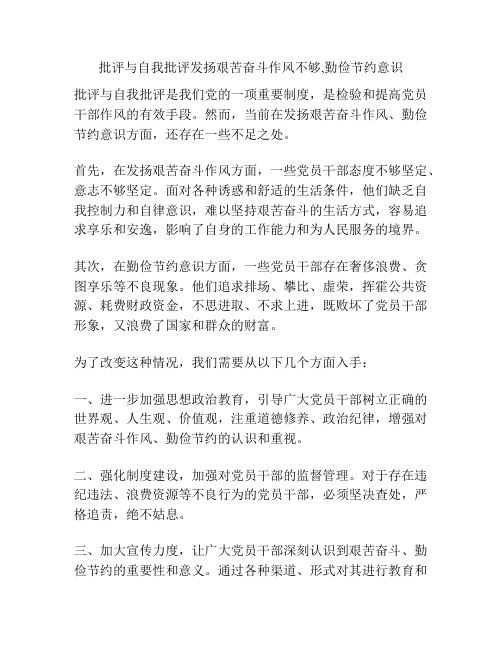 批评与自我批评发扬艰苦奋斗作风不够,勤俭节约意识

批评与自我批评是我们党的一项重要制度，是检验和提高党员干部作风的有效手段。然而，当前在发扬艰苦奋斗作风、勤俭节约意识方面，还存在一些不足之处。

首先，在发扬艰苦奋斗作风方面，一些党员干部态度不够坚定、意志不够坚定。面对各种诱惑和舒适的生活条件，他们缺乏自我控制力和自律意识，难以坚持艰苦奋斗的生活方式，容易追求享乐和安逸，影响了自身的工作能力和为人民服务的境界。

其次，在勤俭节约意识方面，一些党员干部存在奢侈浪费、贪图享乐等不良现象。他们追求排场、攀比、虚荣，挥霍公共资源、耗费财政资金，不思进取、不求上进，既败坏了党员干部形象，又浪费了国家和群众的财富。

为了改变这种情况，我们需要从以下几个方面入手：

一、进一步加强思想政治教育，引导广大党员干部树立正确的世界观、人生观、价值观，注重道德修养、政治纪律，增强对艰苦奋斗作风、勤俭节约的认识和重视。

二、强化制度建设，加强对党员干部的监督管理。对于存在违纪违法、浪费资源等不良行为的党员干部，必须坚决查处，严格追责，绝不姑息。

三、加大宣传力度，让广大党员干部深刻认识到艰苦奋斗、勤俭节约的重要性和意义。通过各种渠道、形式对其进行教育和